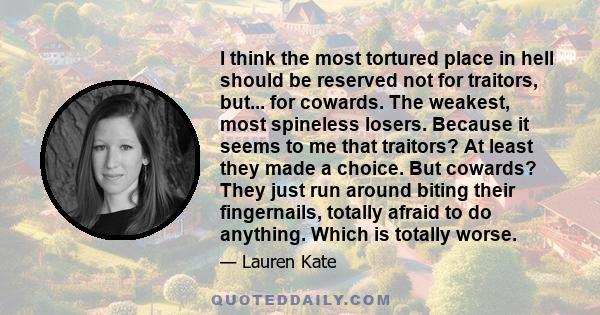 I think the most tortured place in hell should be reserved not for traitors, but... for cowards. The weakest, most spineless losers. Because it seems to me that traitors? At least they made a choice. But cowards? They just run around biting their fingernails, totally afraid to do anything. Which is totally worse.

— Lauren Kate

QUOTEDDAILY.COM